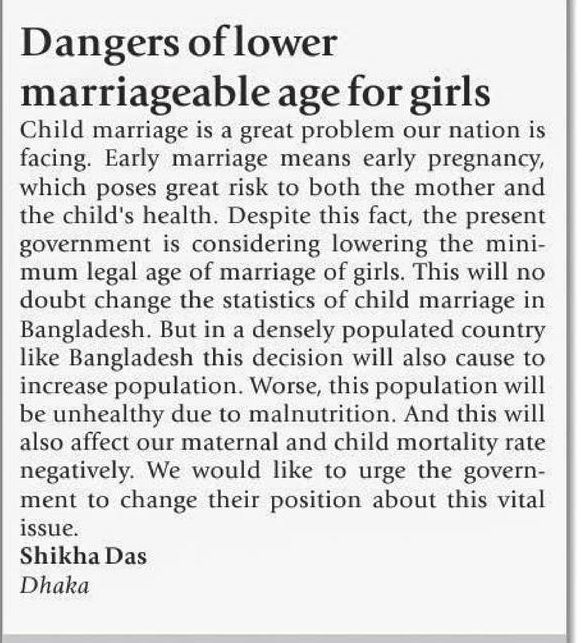 Dangers of lower marriageable age for girls

Child marriage is a great problem our nation is facing. Early marriage means early pregnancy, which poses great risk to both the mother and the child's health. Despite this fact, the present government is considering lowering the minimum legal age of marriage of girls. This will no doubt change the statistics of child marriage in Bangladesh. But in a densely populated country like Bangladesh this decision will also cause to increase population. Worse, this population will be unhealthy due to malnutrition. And this will also affect our maternal and child mortality rate negatively. We would like to urge the government to change their position about this vital issue.

Shikha Das
Dhaka